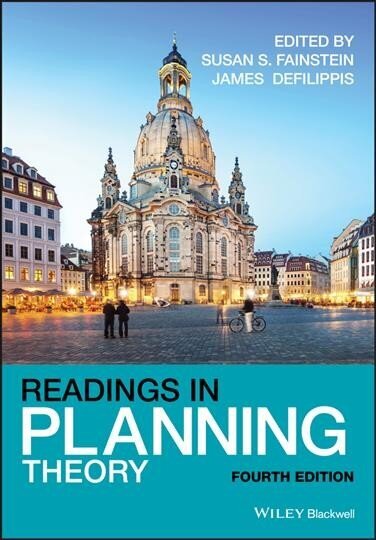 EDITED BY
SUSAN S. FAINSTEIN
JAMES DEFILIPPIS

READINGS IN
PLANNING
THEORY

FOURTH EDITION

WILEY Blackwell